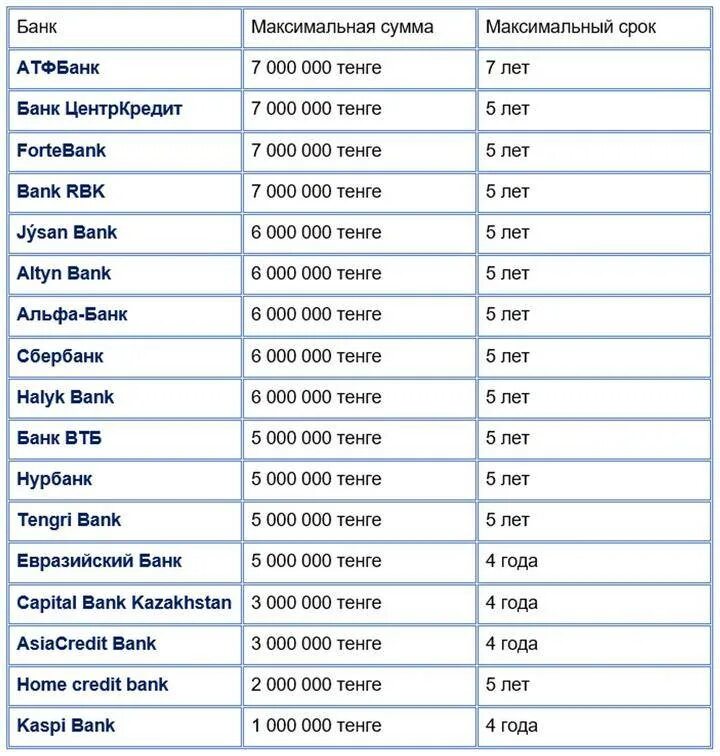 | Банк | Максимальная сумма | Максимальный срок |
|---|---|---|
| АТФБанк | 7 000 000 тенге | 7 лет |
| Банк ЦентрКредит | 7 000 000 тенге | 5 лет |
| ForteBank | 7 000 000 тенге | 5 лет |
| Bank RBK | 7 000 000 тенге | 5 лет |
| Jýsan Bank | 6 000 000 тенге | 5 лет |
| Altyn Bank | 6 000 000 тенге | 5 лет |
| Альфа-Банк | 6 000 000 тенге | 5 лет |
| Сбербанк | 6 000 000 тенге | 5 лет |
| Halyk Bank | 6 000 000 тенге | 5 лет |
| Банк ВТБ | 5 000 000 тенге | 5 лет |
| Нурбанк | 5 000 000 тенге | 5 лет |
| Tengri Bank | 5 000 000 тенге | 5 лет |
| Евразийский Банк | 5 000 000 тенге | 4 года |
| Capital Bank Kazakhstan | 3 000 000 тенге | 4 года |
| AsiaCredit Bank | 3 000 000 тенге | 4 года |
| Home credit bank | 2 000 000 тенге | 5 лет |
| Kaspi Bank | 1 000 000 тенге | 4 года |